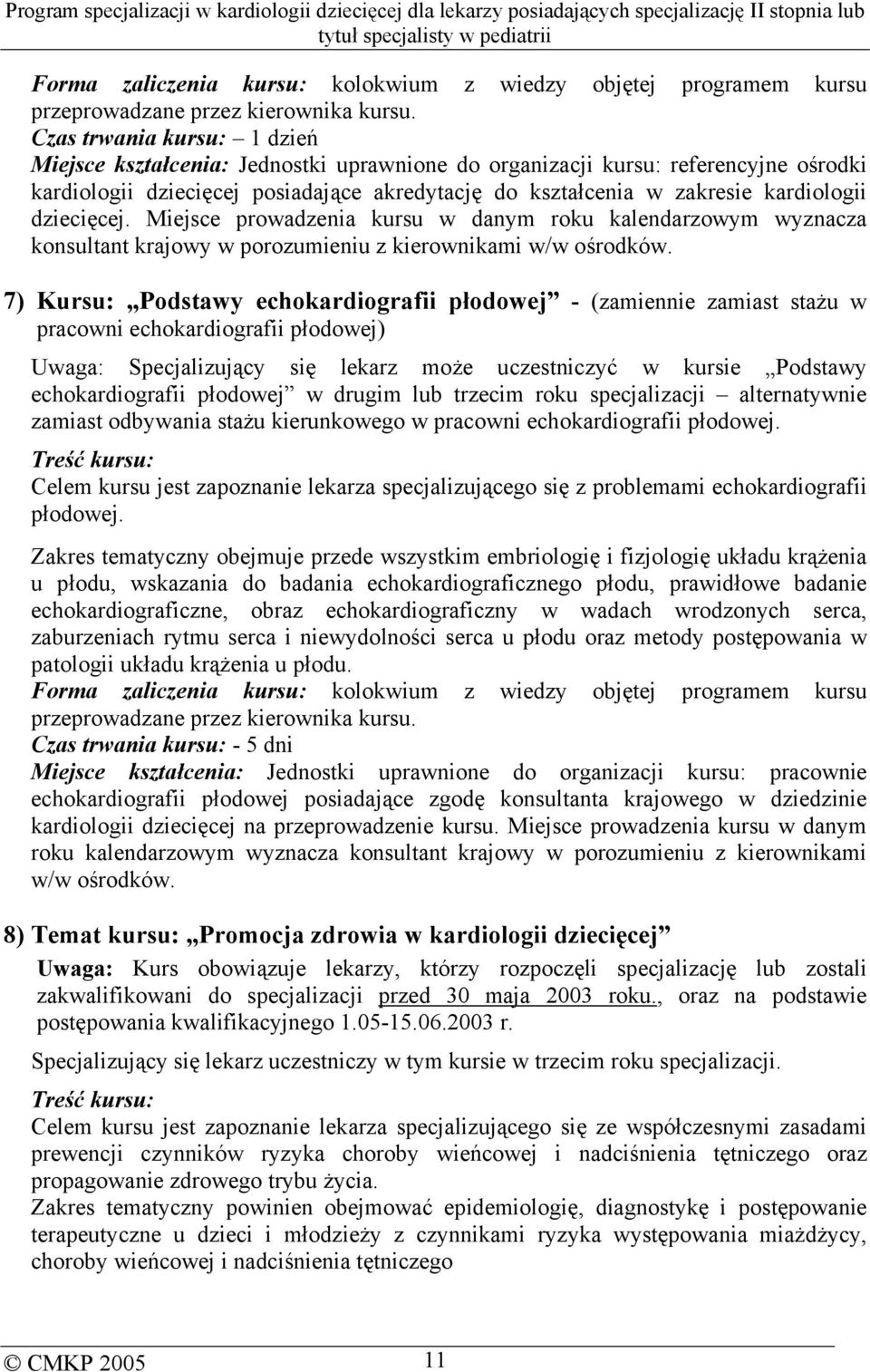 Program specjalizacji w kardiologii dziecięcej dla lekarzy posiadających specjalizację II stopnia lub tytuł specjalisty w pediatrii

Forma zaliczenia kursu: kolokwium z wiedzy objętej programem kursu przeprowadzane przez kierownika kursu.
Czas trwania kursu: – 1 dzień
Miejsce kształcenia: Jednostki uprawnione do organizacji kursu: referencyjne ośrodki kardiologii dziecięcej posiadające akredytację do kształcenia w zakresie kardiologii dziecięcej. Miejsce prowadzenia kursu w danym roku kalendarzowym wyznacza konsultant krajowy w porozumieniu z kierownikami w/w ośrodków.

7) Kursu: „Podstawy echokardiografii płodowej” - (zamiennie zamiast stażu w pracowni echokardiografii płodowej)

Uwaga: Specjalizujący się lekarz może uczestniczyć w kursie „Podstawy echokardiografii płodowej” w drugim lub trzecim roku specjalizacji – alternatywnie zamiast odbywania stażu kierunkowego w pracowni echokardiografii płodowej.

Treść kursu:
Celem kursu jest zapoznanie lekarza specjalizującego się z problemami echokardiografii płodowej.

Zakres tematyczny obejmuje przede wszystkim embriologię i fizjologię układu krążenia u płodu, wskazania do badania echokardiograficznego płodu, prawidłowe badanie echokardiograficzne, obraz echokardiograficzny w wadach wrodzonych serca, zaburzeniach rytmu serca i niewydolności serca u płodu oraz metody postępowania w patologii układu krążenia u płodu.
Forma zaliczenia kursu: kolokwium z wiedzy objętej programem kursu przeprowadzane przez kierownika kursu.
Czas trwania kursu: - 5 dni
Miejsce kształcenia: Jednostki uprawnione do organizacji kursu: pracownie echokardiografii płodowej posiadające zgodę konsultanta krajowego w dziedzinie kardiologii dziecięcej na przeprowadzenie kursu. Miejsce prowadzenia kursu w danym roku kalendarzowym wyznacza konsultant krajowy w porozumieniu z kierownikami w/w ośrodków.

8) Temat kursu: „Promocja zdrowia w kardiologii dziecięcej”

Uwaga: Kurs obowiązuje lekarzy, którzy rozpoczęli specjalizację lub zostali zakwalifikowani do specjalizacji przed 30 maja 2003 roku., oraz na podstawie postępowania kwalifikacyjnego 1.05-15.06.2003 r.

Specjalizujący się lekarz uczestniczy w tym kursie w trzecim roku specjalizacji.

Treść kursu:
Celem kursu jest zapoznanie lekarza specjalizującego się ze współczesnymi zasadami prewencji czynników ryzyka choroby wieńcowej i nadciśnienia tętniczego oraz propagowanie zdrowego trybu życia.
Zakres tematyczny powinien obejmować epidemiologię, diagnostykę i postępowanie terapeutyczne u dzieci i młodzieży z czynnikami ryzyka występowania miażdżycy, choroby wieńcowej i nadciśnienia tętniczego

© CMKP 2005 11